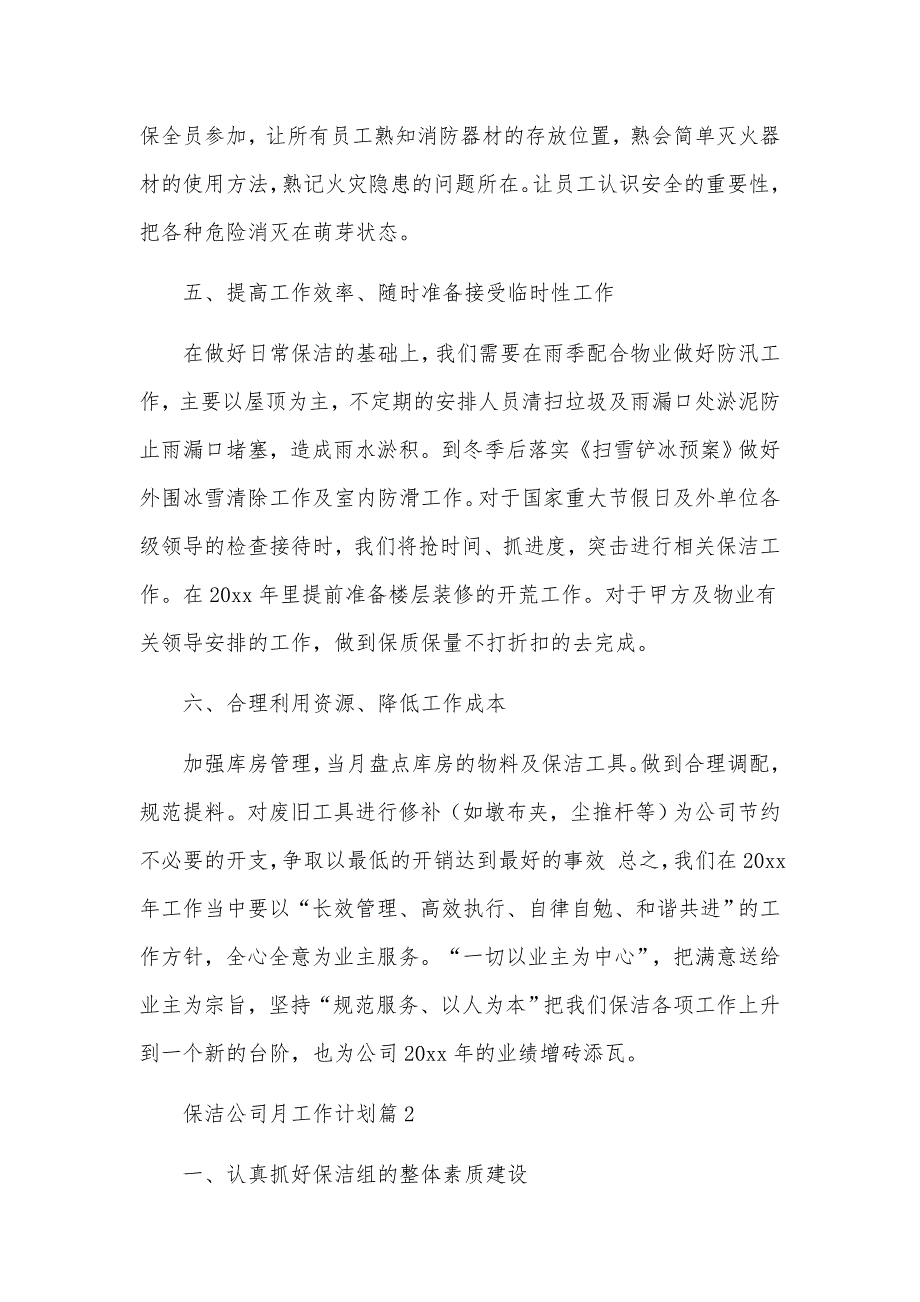 保全员参加，让所有员工熟知消防器材的存放位置，熟会简单灭火器材的使用方法，熟记火灾隐患的问题所在。让员工认识安全的重要性，把各种危险消灭在萌芽状态。

五、提高工作效率、随时准备接受临时性工作

在做好日常保洁的基础上，我们需要在雨季配合物业做好防汛工作，主要以屋顶为主，不定期的安排人员清扫垃圾及雨漏口处淤泥防止雨漏口堵塞，造成雨水淤积。到冬季后落实《扫雪铲冰预案》做好外围冰雪清除工作及室内防滑工作。对于国家重大节假日及外单位各级领导的检查接待时，我们将抢时间、抓进度，突击进行相关保洁工作。在20xx年里提前准备楼层装修的开荒工作。对于甲方及物业有关领导安排的工作，做到保质保量不打折扣的去完成。

六、合理利用资源、降低工作成本

加强库房管理，当月盘点库房的物料及保洁工具。做到合理调配，规范提料。对废旧工具进行修补（如墩布夹，尘推杆等）为公司节约不必要的开支，争取以最低的开销达到最好的事效 总之，我们在20xx年工作当中要以“长效管理、高效执行、自律自勉、和谐共进”的工作方针，全心全意为业主服务。“一切以业主为中心”，把满意送给业主为宗旨，坚持“规范服务、以人为本”把我们保洁各项工作上升到一个新的台阶，也为公司20xx年的业绩增砖添瓦。

保洁公司月工作计划篇2

一、认真抓好保洁组的整体素质建设